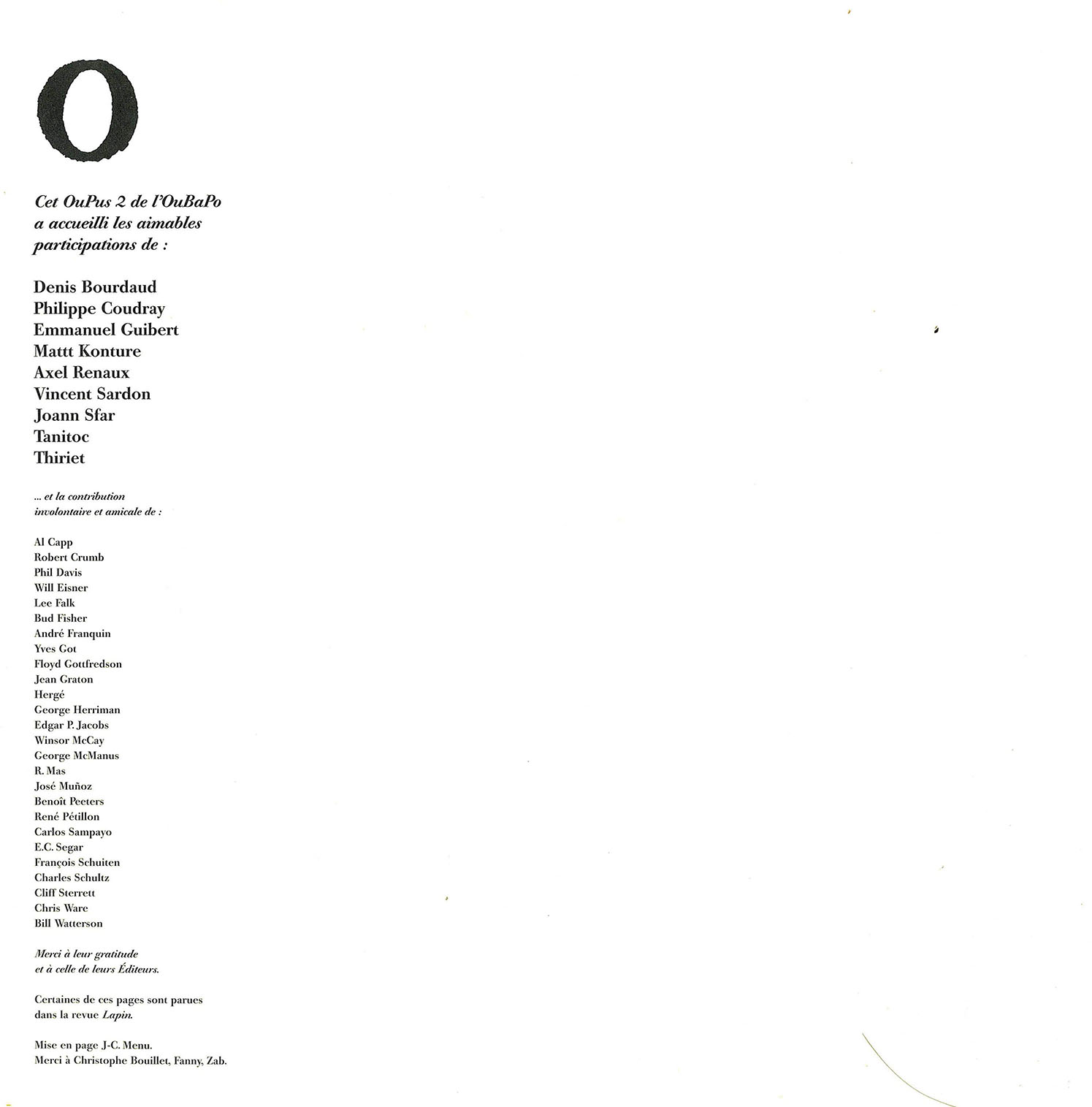 O

Cet OuPus 2 de l'OuBaPo a accueilli les aimables participations de :

Denis Bourdaud
Philippe Coudray
Emmanuel Guibert
Mattt Konture
Axel Renaux
Vincent Sardon
Joann Sfar
Tanitoc
Thiriet

... et la contribution involontaire et amicale de :

Al Capp
Robert Crumb
Phil Davis
Will Eisner
Lee Falk
Bud Fisher
André Franquin
Yves Got
Floyd Gottfredson
Jean Graton
Hergé
George Herriman
Edgar P. Jacobs
Winsor McCay
George McManus
R. Mas
José Muñoz
Benoît Peeters
René Pétillon
Carlos Sampayo
E.C. Segar
François Schuiten
Charles Schultz
Cliff Sterrett
Chris Ware
Bill Watterson

Merci à leur gratitude et à celle de leurs Éditeurs.

Certaines de ces pages sont parues dans la revue Lapin.

Mise en page J-C. Menu.
Merci à Christophe Bouillet, Fanny, Zab.